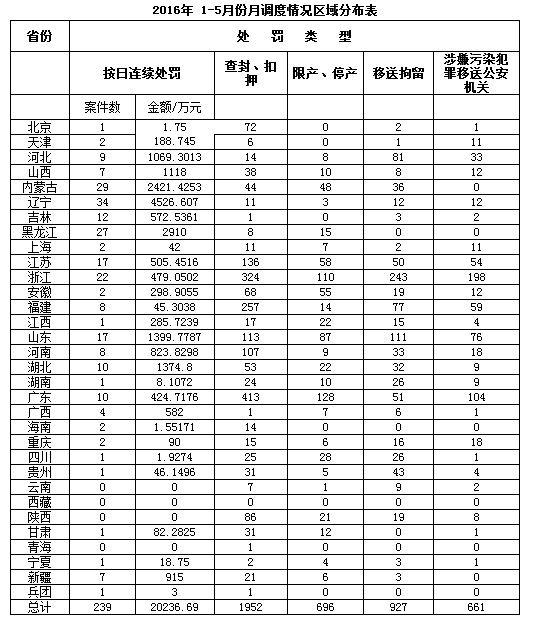 2016年 1-5月份月调度情况区域分布表

| 省份 | 处 罚 类 型 | | | | | |
|---|---|---|---|---|---|---|
| | 按日连续处罚 | | 查封、扣押 | 限产、停产 | 移送拘留 | 涉嫌污染犯罪移送公安机关 |
| | 案件数 | 金额/万元 | | | | |
| 北京 | 1 | 1.75 | 72 | 0 | 2 | 1 |
| 天津 | 2 | 188.745 | 6 | 0 | 1 | 11 |
| 河北 | 9 | 1069.3013 | 14 | 8 | 81 | 33 |
| 山西 | 7 | 1118 | 38 | 10 | 8 | 12 |
| 内蒙古 | 29 | 2421.4253 | 44 | 48 | 36 | 0 |
| 辽宁 | 34 | 4526.607 | 11 | 3 | 12 | 12 |
| 吉林 | 12 | 572.5361 | 1 | 0 | 3 | 2 |
| 黑龙江 | 27 | 2910 | 8 | 15 | 0 | 0 |
| 上海 | 2 | 42 | 11 | 7 | 2 | 11 |
| 江苏 | 17 | 505.4516 | 136 | 58 | 50 | 54 |
| 浙江 | 22 | 479.0502 | 324 | 110 | 243 | 198 |
| 安徽 | 2 | 298.9055 | 68 | 55 | 19 | 12 |
| 福建 | 8 | 45.3038 | 257 | 14 | 77 | 59 |
| 江西 | 1 | 285.7239 | 17 | 22 | 15 | 4 |
| 山东 | 17 | 1399.7787 | 113 | 87 | 111 | 76 |
| 河南 | 8 | 823.8298 | 107 | 9 | 33 | 18 |
| 湖北 | 10 | 1374.8 | 53 | 22 | 32 | 9 |
| 湖南 | 1 | 8.1072 | 24 | 10 | 26 | 9 |
| 广东 | 10 | 424.7176 | 413 | 128 | 51 | 104 |
| 广西 | 4 | 582 | 1 | 7 | 6 | 1 |
| 海南 | 2 | 1.55171 | 14 | 0 | 0 | 0 |
| 重庆 | 2 | 90 | 15 | 6 | 16 | 18 |
| 四川 | 1 | 1.9274 | 25 | 28 | 26 | 1 |
| 贵州 | 1 | 46.1496 | 31 | 5 | 43 | 4 |
| 云南 | 0 | 0 | 7 | 1 | 9 | 2 |
| 西藏 | 0 | 0 | 0 | 0 | 0 | 0 |
| 陕西 | 0 | 0 | 86 | 21 | 19 | 8 |
| 甘肃 | 1 | 82.2825 | 31 | 12 | 0 | 1 |
| 青海 | 0 | 0 | 1 | 0 | 0 | 0 |
| 宁夏 | 1 | 18.75 | 2 | 4 | 3 | 1 |
| 新疆 | 7 | 915 | 21 | 6 | 3 | 0 |
| 兵团 | 1 | 3 | 1 | 0 | 0 | 0 |
| 总计 | 239 | 20236.69 | 1952 | 696 | 927 | 661 |